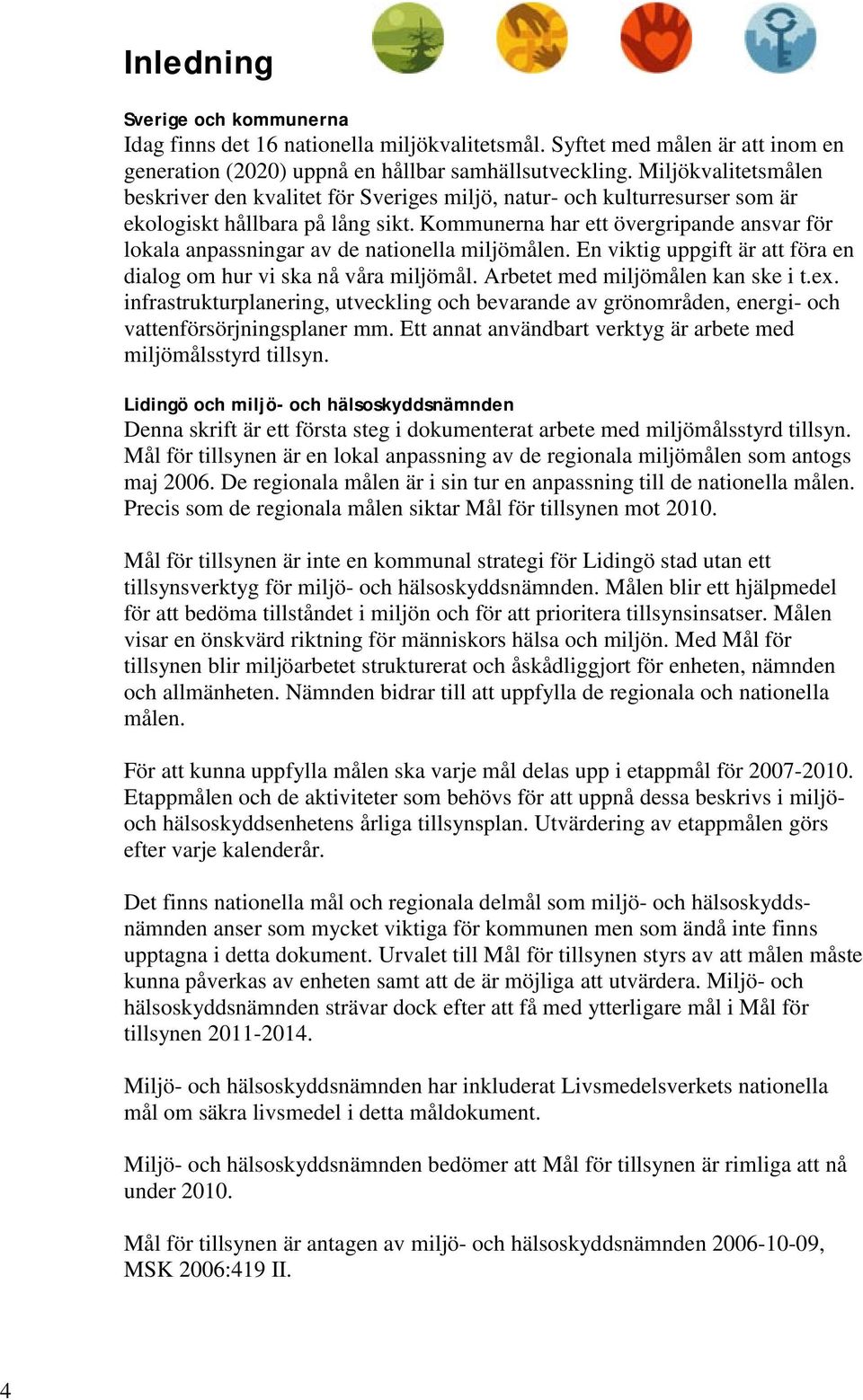 Inledning

Sverige och kommunerna
Idag finns det 16 nationella miljökvalitetsmål. Syftet med målen är att inom en generation (2020) uppnå en hållbar samhällsutveckling. Miljökvalitetsmålen beskriver den kvalitet för Sveriges miljö, natur- och kulturresurser som är ekologiskt hållbara på lång sikt. Kommunerna har ett övergripande ansvar för lokala anpassningar av de nationella miljömålen. En viktig uppgift är att föra en dialog om hur vi ska nå våra miljömål. Arbetet med miljömålen kan ske i t.ex. infrastrukturplanering, utveckling och bevarande av grönområden, energi- och vattenförsörjningsplaner mm. Ett annat användbart verktyg är arbete med miljömålsstyrd tillsyn.

Lidingö och miljö- och hälsoskyddsnämnden
Denna skrift är ett första steg i dokumenterat arbete med miljömålsstyrd tillsyn. Mål för tillsynen är en lokal anpassning av de regionala miljömålen som antogs maj 2006. De regionala målen är i sin tur en anpassning till de nationella målen. Precis som de regionala målen siktar Mål för tillsynen mot 2010.

Mål för tillsynen är inte en kommunal strategi för Lidingö stad utan ett tillsynsverktyg för miljö- och hälsoskyddsnämnden. Målen blir ett hjälpmedel för att bedöma tillståndet i miljön och för att prioritera tillsynsinsatser. Målen visar en önskvärd riktning för människors hälsa och miljön. Med Mål för tillsynen blir miljöarbetet strukturerat och åskådliggjort för enheten, nämnden och allmänheten. Nämnden bidrar till att uppfylla de regionala och nationella målen.

För att kunna uppfylla målen ska varje mål delas upp i etappmål för 2007-2010. Etappmålen och de aktiviteter som behövs för att uppnå dessa beskrivs i miljö- och hälsoskyddsenhetens årliga tillsynsplan. Utvärdering av etappmålen görs efter varje kalenderår.

Det finns nationella mål och regionala delmål som miljö- och hälsoskyddsnämnden anser som mycket viktiga för kommunen men som ändå inte finns upptagna i detta dokument. Urvalet till Mål för tillsynen styrs av att målen måste kunna påverkas av enheten samt att de är möjliga att utvärdera. Miljö- och hälsoskyddsnämnden strävar dock efter att få med ytterligare mål i Mål för tillsynen 2011-2014.

Miljö- och hälsoskyddsnämnden har inkluderat Livsmedelsverkets nationella mål om säkra livsmedel i detta måldokument.

Miljö- och hälsoskyddsnämnden bedömer att Mål för tillsynen är rimliga att nå under 2010.

Mål för tillsynen är antagen av miljö- och hälsoskyddsnämnden 2006-10-09, MSK 2006:419 II.

4